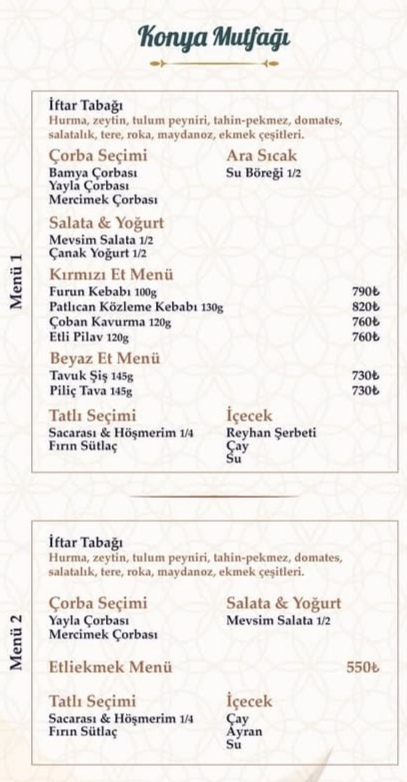 Konya Mutfağı

Menü 1

İftar Tabağı
Hurma, zeytin, tulum peyniri, tahin-pekmez, domates, salatalık, tere, roka, maydanoz, ekmek çeşitleri.

Çorba Seçimi
Bamya Çorbası
Yayla Çorbası
Mercimek Çorbası

Ara Sıcak
Su Böreği 1/2

Salata & Yoğurt
Mevsim Salata 1/2
Çanak Yoğurt 1/2

Kırmızı Et Menü
Furun Kebabı 100g 790₺
Patlıcan Közleme Kebabı 130g 820₺
Çoban Kavurma 120g 760₺
Etli Pilav 120g 760₺

Beyaz Et Menü
Tavuk Şiş 145g 730₺
Piliç Tava 145g 730₺

Tatlı Seçimi
Sacarası & Höşmerim 1/4
Fırın Sütlaç

İçecek
Reyhan Şerbeti
Çay
Su

Menü 2

İftar Tabağı
Hurma, zeytin, tulum peyniri, tahin-pekmez, domates, salatalık, tere, roka, maydanoz, ekmek çeşitleri.

Çorba Seçimi
Yayla Çorbası
Mercimek Çorbası

Salata & Yoğurt
Mevsim Salata 1/2

Etliekmek Menü 550₺

Tatlı Seçimi
Sacarası & Höşmerim 1/4
Fırın Sütlaç

İçecek
Çay
Ayran
Su